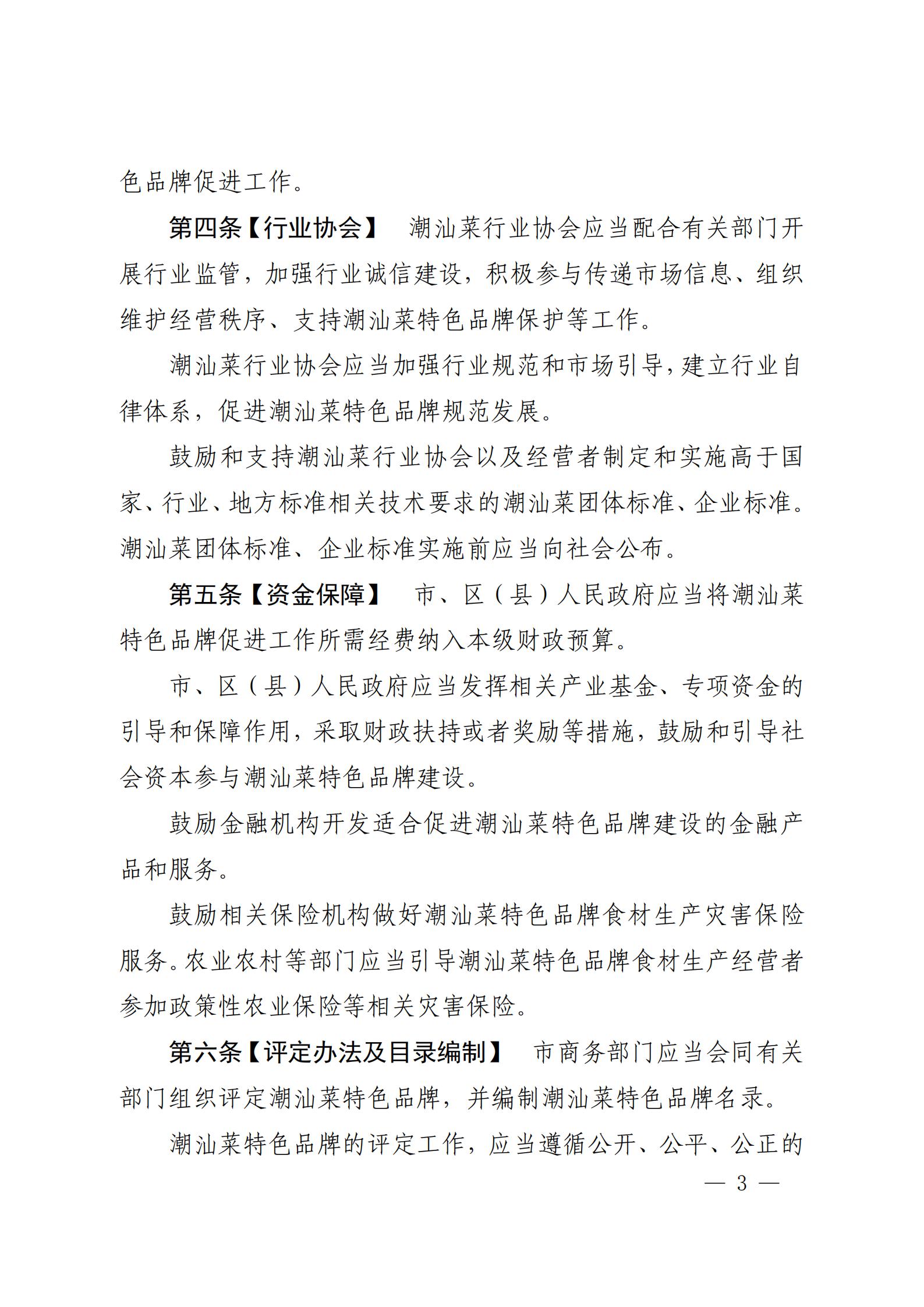 色品牌促进工作。

第四条【行业协会】 潮汕菜行业协会应当配合有关部门开展行业监管，加强行业诚信建设，积极参与传递市场信息、组织维护经营秩序、支持潮汕菜特色品牌保护等工作。

潮汕菜行业协会应当加强行业规范和市场引导，建立行业自律体系，促进潮汕菜特色品牌规范发展。

鼓励和支持潮汕菜行业协会以及经营者制定和实施高于国家、行业、地方标准相关技术要求的潮汕菜团体标准、企业标准。潮汕菜团体标准、企业标准实施前应当向社会公布。

第五条【资金保障】 市、区（县）人民政府应当将潮汕菜特色品牌促进工作所需经费纳入本级财政预算。

市、区（县）人民政府应当发挥相关产业基金、专项资金的引导和保障作用，采取财政扶持或者奖励等措施，鼓励和引导社会资本参与潮汕菜特色品牌建设。

鼓励金融机构开发适合促进潮汕菜特色品牌建设的金融产品和服务。

鼓励相关保险机构做好潮汕菜特色品牌食材生产灾害保险服务。农业农村等部门应当引导潮汕菜特色品牌食材生产经营者参加政策性农业保险等相关灾害保险。

第六条【评定办法及目录编制】 市商务部门应当会同有关部门组织评定潮汕菜特色品牌，并编制潮汕菜特色品牌名录。

潮汕菜特色品牌的评定工作，应当遵循公开、公平、公正的

— 3 —